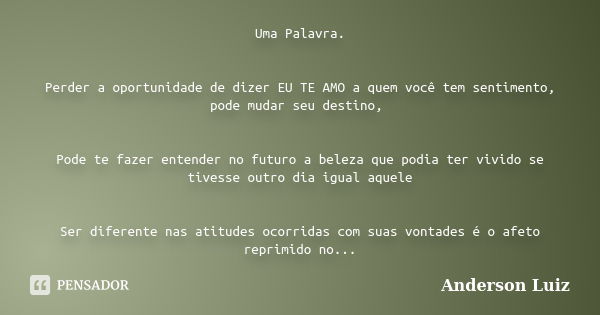 Uma Palavra.

Perder a oportunidade de dizer EU TE AMO a quem você tem sentimento, pode mudar seu destino,

Pode te fazer entender no futuro a beleza que podia ter vivido se tivesse outro dia igual aquele

Ser diferente nas atitudes ocorridas com suas vontades é o afeto reprimido no...

PENSADOR

Anderson Luiz